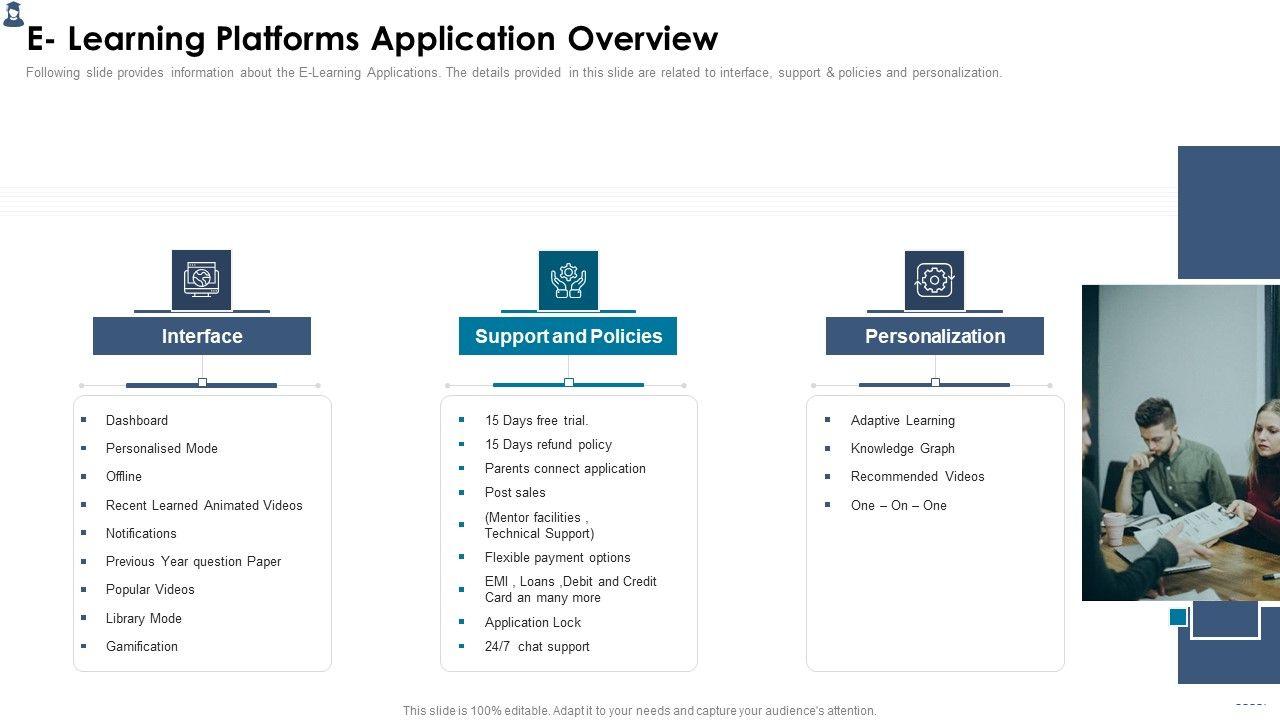 E- Learning Platforms Application Overview

Following slide provides information about the E-Learning Applications. The details provided in this slide are related to interface, support & policies and personalization.

Interface

- Dashboard
- Personalised Mode
- Offline
- Recent Learned Animated Videos
- Notifications
- Previous Year question Paper
- Popular Videos
- Library Mode
- Gamification

Support and Policies

- 15 Days free trial.
- 15 Days refund policy
- Parents connect application
- Post sales
- (Mentor facilities , Technical Support)
- Flexible payment options
- EMI , Loans ,Debit and Credit Card an many more
- Application Lock
- 24/7 chat support

Personalization

- Adaptive Learning
- Knowledge Graph
- Recommended Videos
- One – On – One

This slide is 100% editable. Adapt it to your needs and capture your audience's attention.